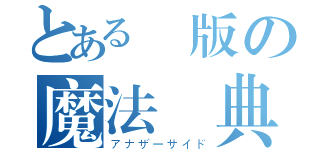 とある　版の
魔法　典
アナザーサイド